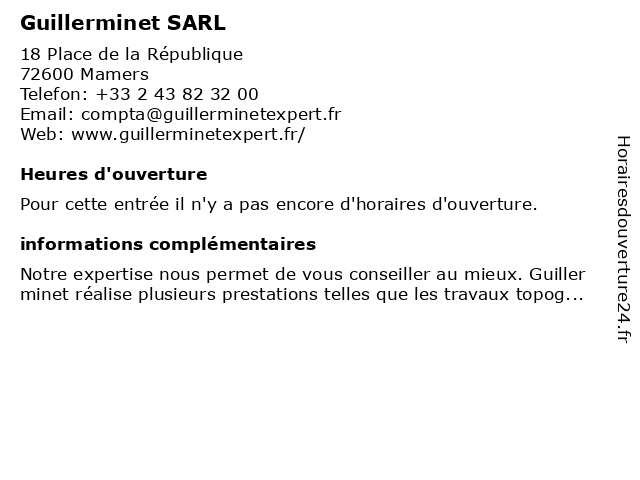 Guillerminet SARL

18 Place de la République
72600 Mamers
Telefon: +33 2 43 82 32 00
Email: compta@guillerminetexpert.fr
Web: www.guillerminetexpert.fr/

Heures d'ouverture

Pour cette entrée il n'y a pas encore d'horaires d'ouverture.

informations complémentaires

Notre expertise nous permet de vous conseiller au mieux. Guiller minet réalise plusieurs prestations telles que les travaux topog...

Horairesdouverture24.fr